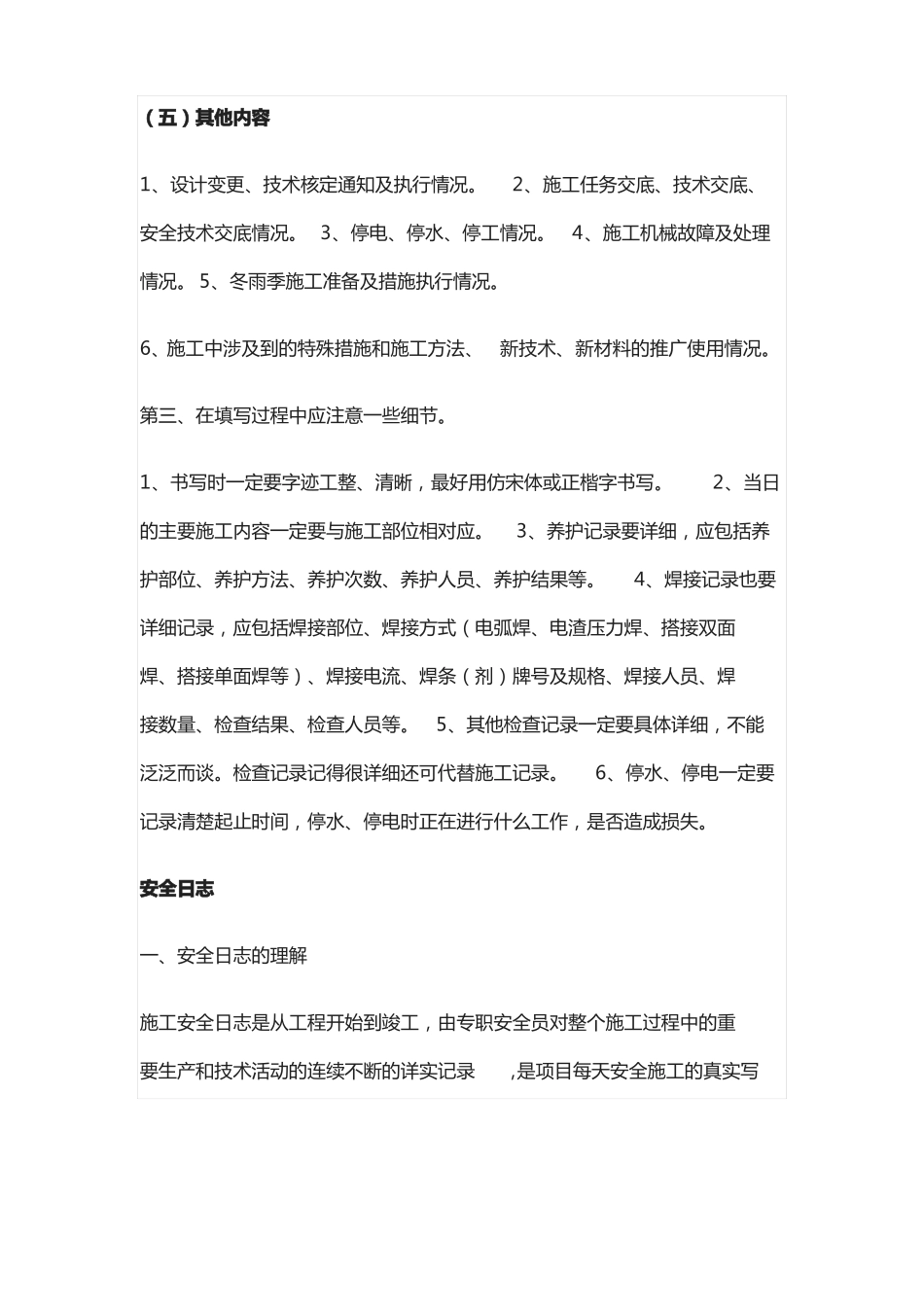 （五）其他内容

1、设计变更、技术核定通知及执行情况。 2、施工任务交底、技术交底、安全技术交底情况。 3、停电、停水、停工情况。 4、施工机械故障及处理情况。 5、冬雨季施工准备及措施执行情况。

6、施工中涉及到的特殊措施和施工方法、 新技术、新材料的推广使用情况。

第三、在填写过程中应注意一些细节。

1、书写时一定要字迹工整、清晰，最好用仿宋体或正楷字书写。 2、当日的主要施工内容一定要与施工部位相对应。 3、养护记录要详细，应包括养护部位、养护方法、养护次数、养护人员、养护结果等。 4、焊接记录也要详细记录，应包括焊接部位、焊接方式（电弧焊、电渣压力焊、搭接双面焊、搭接单面焊等）、焊接电流、焊条（剂）牌号及规格、焊接人员、焊接数量、检查结果、检查人员等。 5、其他检查记录一定要具体详细，不能泛泛而谈。检查记录记得很详细还可代替施工记录。 6、停水、停电一定要记录清楚起止时间，停水、停电时正在进行什么工作，是否造成损失。

安全日志

一、安全日志的理解

施工安全日志是从工程开始到竣工，由专职安全员对整个施工过程中的重要生产和技术活动的连续不断的详实记录 ,是项目每天安全施工的真实写